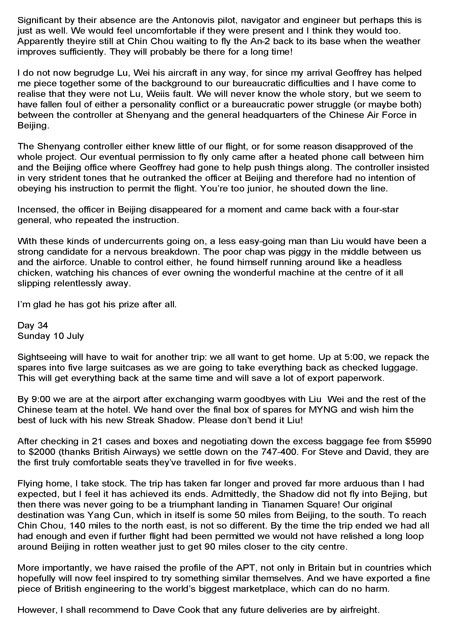 Significant by their absence are the Antonovis pilot, navigator and engineer but perhaps this is just as well. We would feel uncomfortable if they were present and I think they would too. Apparently theyire still at Chin Chou waiting to fly the An-2 back to its base when the weather improves sufficiently. They will probably be there for a long time!

I do not now begrudge Lu, Wei his aircraft in any way, for since my arrival Geoffrey has helped me piece together some of the background to our bureaucratic difficulties and I have come to realise that they were not Lu, Weiis fault. We will never know the whole story, but we seem to have fallen foul of either a personality conflict or a bureaucratic power struggle (or maybe both) between the controller at Shenyang and the general headquarters of the Chinese Air Force in Beijing.

The Shenyang controller either knew little of our flight, or for some reason disapproved of the whole project. Our eventual permission to fly only came after a heated phone call between him and the Beijing office where Geoffrey had gone to help push things along. The controller insisted in very strident tones that he outranked the officer at Beijing and therefore had no intention of obeying his instruction to permit the flight. You're too junior, he shouted down the line.

Incensed, the officer in Beijing disappeared for a moment and came back with a four-star general, who repeated the instruction.

With these kinds of undercurrents going on, a less easy-going man than Liu would have been a strong candidate for a nervous breakdown. The poor chap was piggy in the middle between us and the airforce. Unable to control either, he found himself running around like a headless chicken, watching his chances of ever owning the wonderful machine at the centre of it all slipping relentlessly away.

I'm glad he has got his prize after all.

Day 34
Sunday 10 July

Sightseeing will have to wait for another trip: we all want to get home. Up at 5:00, we repack the spares into five large suitcases as we are going to take everything back as checked luggage. This will get everything back at the same time and will save a lot of export paperwork.

By 9:00 we are at the airport after exchanging warm goodbyes with Liu Wei and the rest of the Chinese team at the hotel. We hand over the final box of spares for MYNG and wish him the best of luck with his new Streak Shadow. Please don't bend it Liu!

After checking in 21 cases and boxes and negotiating down the excess baggage fee from $5990 to $2000 (thanks British Airways) we settle down on the 747-400. For Steve and David, they are the first truly comfortable seats they've travelled in for five weeks.

Flying home, I take stock. The trip has taken far longer and proved far more arduous than I had expected, but I feel it has achieved its ends. Admittedly, the Shadow did not fly into Bejing, but then there was never going to be a triumphant landing in Tianamen Square! Our original destination was Yang Cun, which in itself is some 50 miles from Beijing, to the south. To reach Chin Chou, 140 miles to the north east, is not so different. By the time the trip ended we had all had enough and even if further flight had been permitted we would not have relished a long loop around Beijing in rotten weather just to get 90 miles closer to the city centre.

More importantly, we have raised the profile of the APT, not only in Britain but in countries which hopefully will now feel inspired to try something similar themselves. And we have exported a fine piece of British engineering to the world's biggest marketplace, which can do no harm.

However, I shall recommend to Dave Cook that any future deliveries are by airfreight.